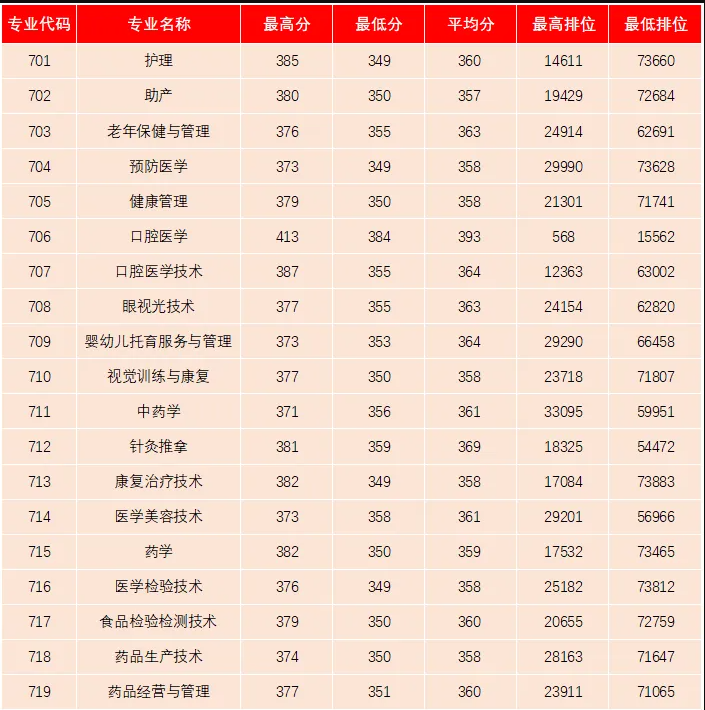 | 专业代码 | 专业名称 | 最高分 | 最低分 | 平均分 | 最高排位 | 最低排位 |
|---|---|---|---|---|---|---|
| 701 | 护理 | 385 | 349 | 360 | 14611 | 73660 |
| 702 | 助产 | 380 | 350 | 357 | 19429 | 72684 |
| 703 | 老年保健与管理 | 376 | 355 | 363 | 24914 | 62691 |
| 704 | 预防医学 | 373 | 349 | 358 | 29990 | 73628 |
| 705 | 健康管理 | 379 | 350 | 358 | 21301 | 71741 |
| 706 | 口腔医学 | 413 | 384 | 393 | 568 | 15562 |
| 707 | 口腔医学技术 | 387 | 355 | 364 | 12363 | 63002 |
| 708 | 眼视光技术 | 377 | 355 | 363 | 24154 | 62820 |
| 709 | 婴幼儿托育服务与管理 | 373 | 353 | 364 | 29290 | 66458 |
| 710 | 视觉训练与康复 | 377 | 350 | 358 | 23718 | 71807 |
| 711 | 中药学 | 371 | 356 | 361 | 33095 | 59951 |
| 712 | 针灸推拿 | 381 | 359 | 369 | 18325 | 54472 |
| 713 | 康复治疗技术 | 382 | 349 | 358 | 17084 | 73883 |
| 714 | 医学美容技术 | 373 | 358 | 361 | 29201 | 56966 |
| 715 | 药学 | 382 | 350 | 359 | 17532 | 73465 |
| 716 | 医学检验技术 | 376 | 349 | 358 | 25182 | 73812 |
| 717 | 食品检验检测技术 | 379 | 350 | 360 | 20655 | 72759 |
| 718 | 药品生产技术 | 374 | 350 | 358 | 28163 | 71647 |
| 719 | 药品经营与管理 | 377 | 351 | 360 | 23911 | 71065 |